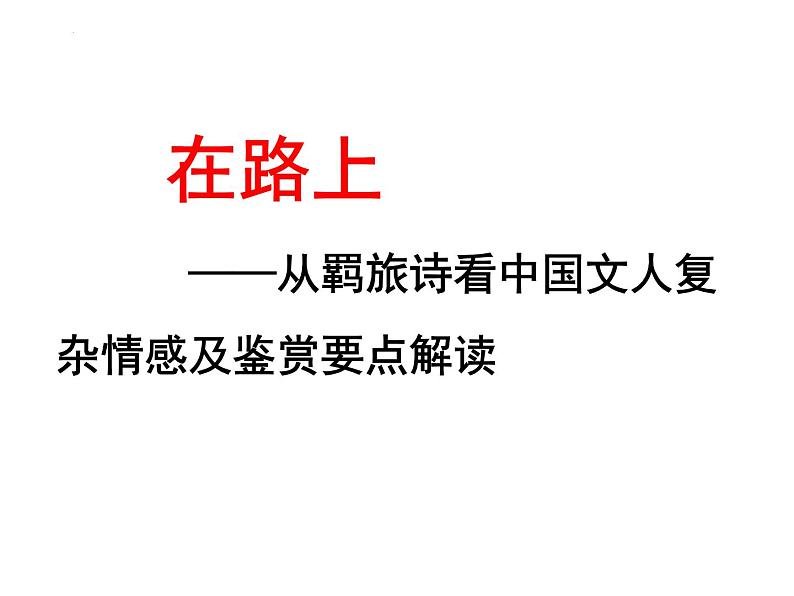 在路上

——从羁旅诗看中国文人复杂情感及鉴赏要点解读